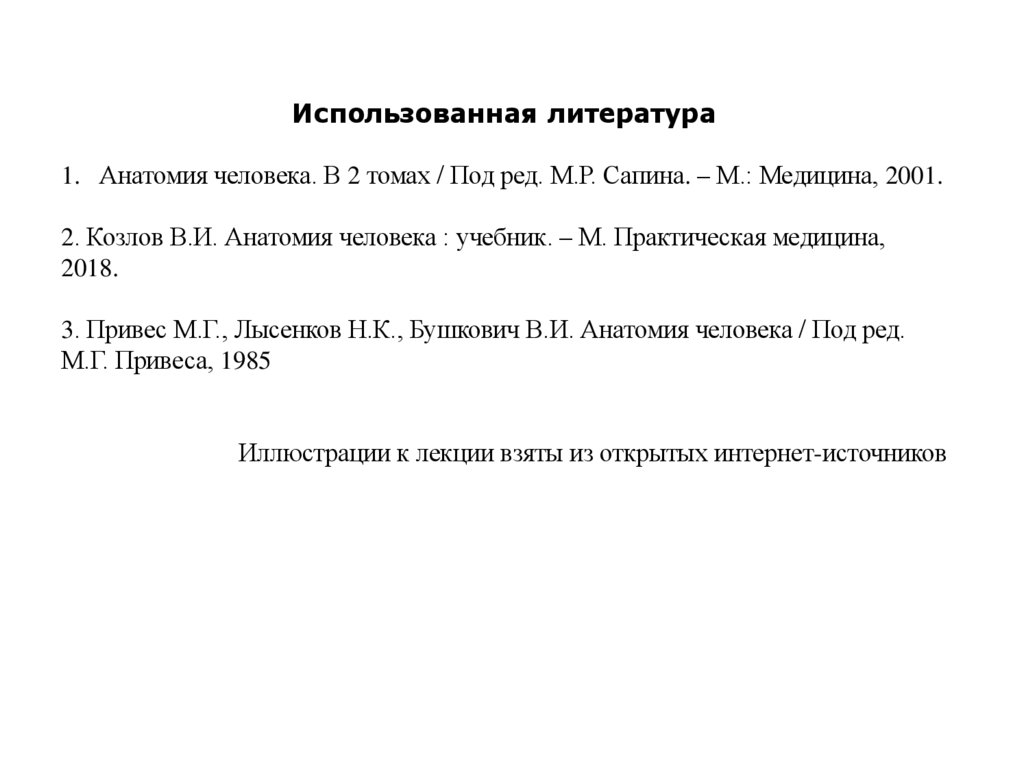 Использованная литература

1. Анатомия человека. В 2 томах / Под ред. М.Р. Сапина. – М.: Медицина, 2001.

2. Козлов В.И. Анатомия человека : учебник. – М. Практическая медицина, 2018.

3. Привес М.Г., Лысенков Н.К., Бушкович В.И. Анатомия человека / Под ред. М.Г. Привеса, 1985

Иллюстрации к лекции взяты из открытых интернет-источников